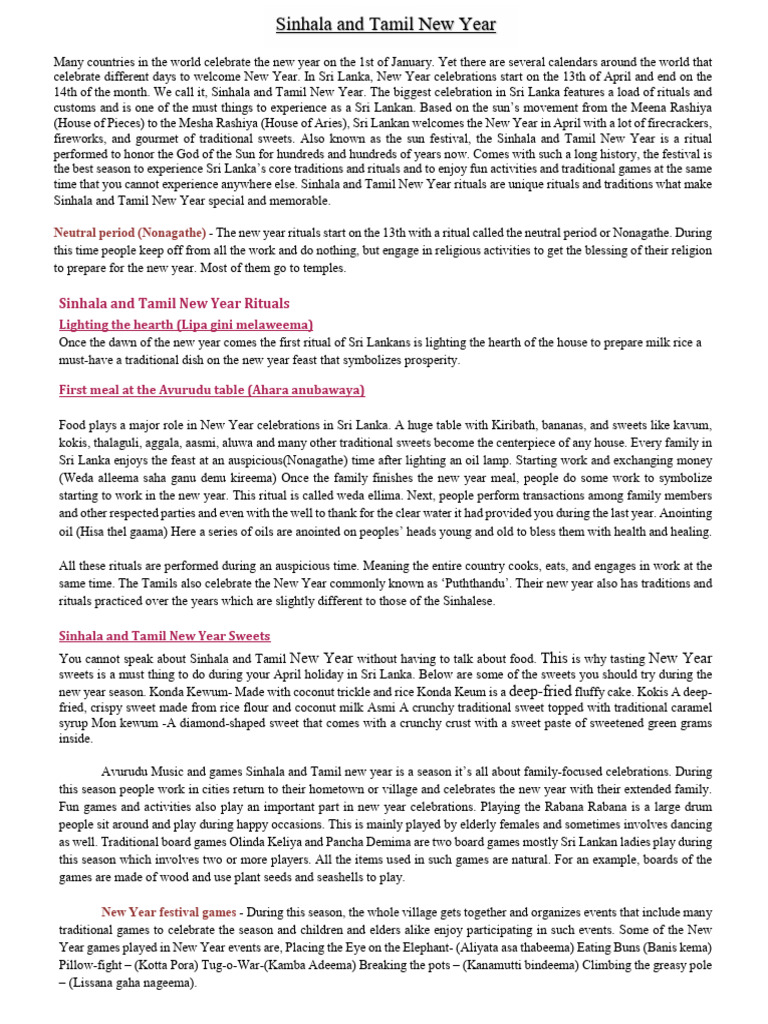 Sinhala and Tamil New Year

Many countries in the world celebrate the new year on the 1st of January. Yet there are several calendars around the world that celebrate different days to welcome New Year. In Sri Lanka, New Year celebrations start on the 13th of April and end on the 14th of the month. We call it, Sinhala and Tamil New Year. The biggest celebration in Sri Lanka features a load of rituals and customs and is one of the must things to experience as a Sri Lankan. Based on the sun's movement from the Meena Rashiya (House of Pieces) to the Mesha Rashiya (House of Aries), Sri Lankan welcomes the New Year in April with a lot of firecrackers, fireworks, and gourmet of traditional sweets. Also known as the sun festival, the Sinhala and Tamil New Year is a ritual performed to honor the God of the Sun for hundreds and hundreds of years now. Comes with such a long history, the festival is the best season to experience Sri Lanka's core traditions and rituals and to enjoy fun activities and traditional games at the same time that you cannot experience anywhere else. Sinhala and Tamil New Year rituals are unique rituals and traditions what make Sinhala and Tamil New Year special and memorable.

Neutral period (Nonagathe) - The new year rituals start on the 13th with a ritual called the neutral period or Nonagathe. During this time people keep off from all the work and do nothing, but engage in religious activities to get the blessing of their religion to prepare for the new year. Most of them go to temples.

Sinhala and Tamil New Year Rituals

Lighting the hearth (Lipa gini melaweema)

Once the dawn of the new year comes the first ritual of Sri Lankans is lighting the hearth of the house to prepare milk rice a must-have a traditional dish on the new year feast that symbolizes prosperity.

First meal at the Avurudu table (Ahara anubawaya)

Food plays a major role in New Year celebrations in Sri Lanka. A huge table with Kiribath, bananas, and sweets like kavum, kokis, thalaguli, aggala, aasmi, aluwa and many other traditional sweets become the centerpiece of any house. Every family in Sri Lanka enjoys the feast at an auspicious(Nonagathe) time after lighting an oil lamp. Starting work and exchanging money (Weda alleema saha ganu denu kireema) Once the family finishes the new year meal, people do some work to symbolize starting to work in the new year. This ritual is called weda ellima. Next, people perform transactions among family members and other respected parties and even with the well to thank for the clear water it had provided you during the last year. Anointing oil (Hisa thel gaama) Here a series of oils are anointed on peoples' heads young and old to bless them with health and healing.

All these rituals are performed during an auspicious time. Meaning the entire country cooks, eats, and engages in work at the same time. The Tamils also celebrate the New Year commonly known as 'Puththandu'. Their new year also has traditions and rituals practiced over the years which are slightly different to those of the Sinhalese.

Sinhala and Tamil New Year Sweets

You cannot speak about Sinhala and Tamil New Year without having to talk about food. This is why tasting New Year sweets is a must thing to do during your April holiday in Sri Lanka. Below are some of the sweets you should try during the new year season. Konda Kewum- Made with coconut trickle and rice Konda Keum is a deep-fried fluffy cake. Kokis A deep-fried, crispy sweet made from rice flour and coconut milk Asmi A crunchy traditional sweet topped with traditional caramel syrup Mon kewum -A diamond-shaped sweet that comes with a crunchy crust with a sweet paste of sweetened green grams inside.

Avurudu Music and games Sinhala and Tamil new year is a season it's all about family-focused celebrations. During this season people work in cities return to their hometown or village and celebrates the new year with their extended family. Fun games and activities also play an important part in new year celebrations. Playing the Rabana Rabana is a large drum people sit around and play during happy occasions. This is mainly played by elderly females and sometimes involves dancing as well. Traditional board games Olinda Keliya and Pancha Demima are two board games mostly Sri Lankan ladies play during this season which involves two or more players. All the items used in such games are natural. For an example, boards of the games are made of wood and use plant seeds and seashells to play.

New Year festival games - During this season, the whole village gets together and organizes events that include many traditional games to celebrate the season and children and elders alike enjoy participating in such events. Some of the New Year games played in New Year events are, Placing the Eye on the Elephant- (Aliyata asa thabeema) Eating Buns (Banis kema) Pillow-fight – (Kotta Pora) Tug-o-War-(Kamba Adeema) Breaking the pots – (Kanamutti bindeema) Climbing the greasy pole – (Lissana gaha nageema).